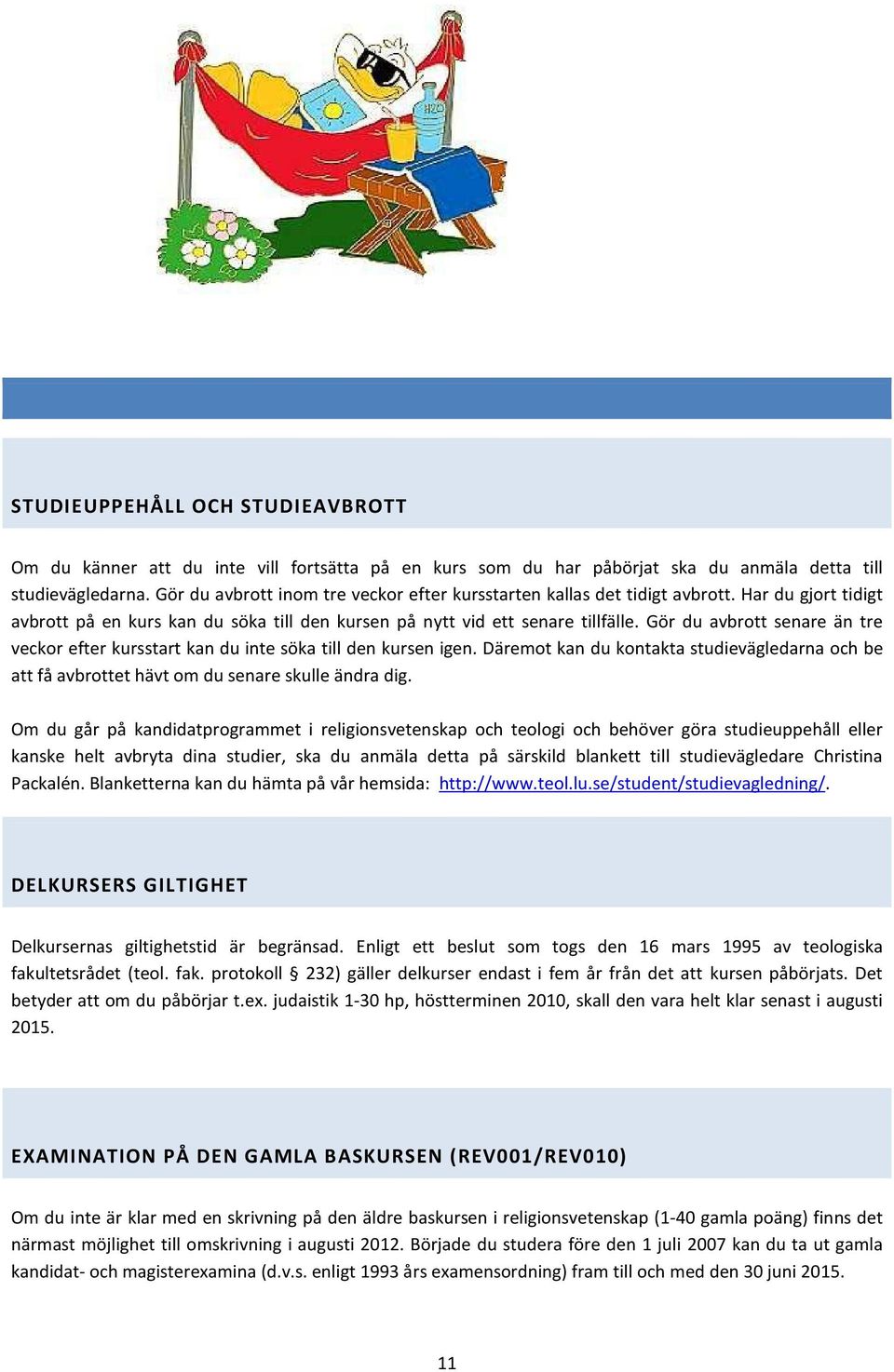 H2O

STUDIEUPPEHÅLL OCH STUDIEAVBROTT

Om du känner att du inte vill fortsätta på en kurs som du har påbörjat ska du anmäla detta till studievägledarna. Gör du avbrott inom tre veckor efter kursstarten kallas det tidigt avbrott. Har du gjort tidigt avbrott på en kurs kan du söka till den kursen på nytt vid ett senare tillfälle. Gör du avbrott senare än tre veckor efter kursstart kan du inte söka till den kursen igen. Däremot kan du kontakta studievägledarna och be att få avbrottet hävt om du senare skulle ändra dig.

Om du går på kandidatprogrammet i religionsvetenskap och teologi och behöver göra studieuppehåll eller kanske helt avbryta dina studier, ska du anmäla detta på särskild blankett till studievägledare Christina Packalén. Blanketterna kan du hämta på vår hemsida: http://www.teol.lu.se/student/studievagledning/.

DELKURSERS GILTIGHET

Delkursernas giltighetstid är begränsad. Enligt ett beslut som togs den 16 mars 1995 av teologiska fakultetsrådet (teol. fak. protokoll § 232) gäller delkurser endast i fem år från det att kursen påbörjats. Det betyder att om du påbörjar t.ex. judaistik 1-30 hp, höstterminen 2010, skall den vara helt klar senast i augusti 2015.

EXAMINATION PÅ DEN GAMLA BASKURSEN (REV001/REV010)

Om du inte är klar med en skrivning på den äldre baskursen i religionsvetenskap (1-40 gamla poäng) finns det närmast möjlighet till omskrivning i augusti 2012. Började du studera före den 1 juli 2007 kan du ta ut gamla kandidat- och magisterexamina (d.v.s. enligt 1993 års examensordning) fram till och med den 30 juni 2015.

11